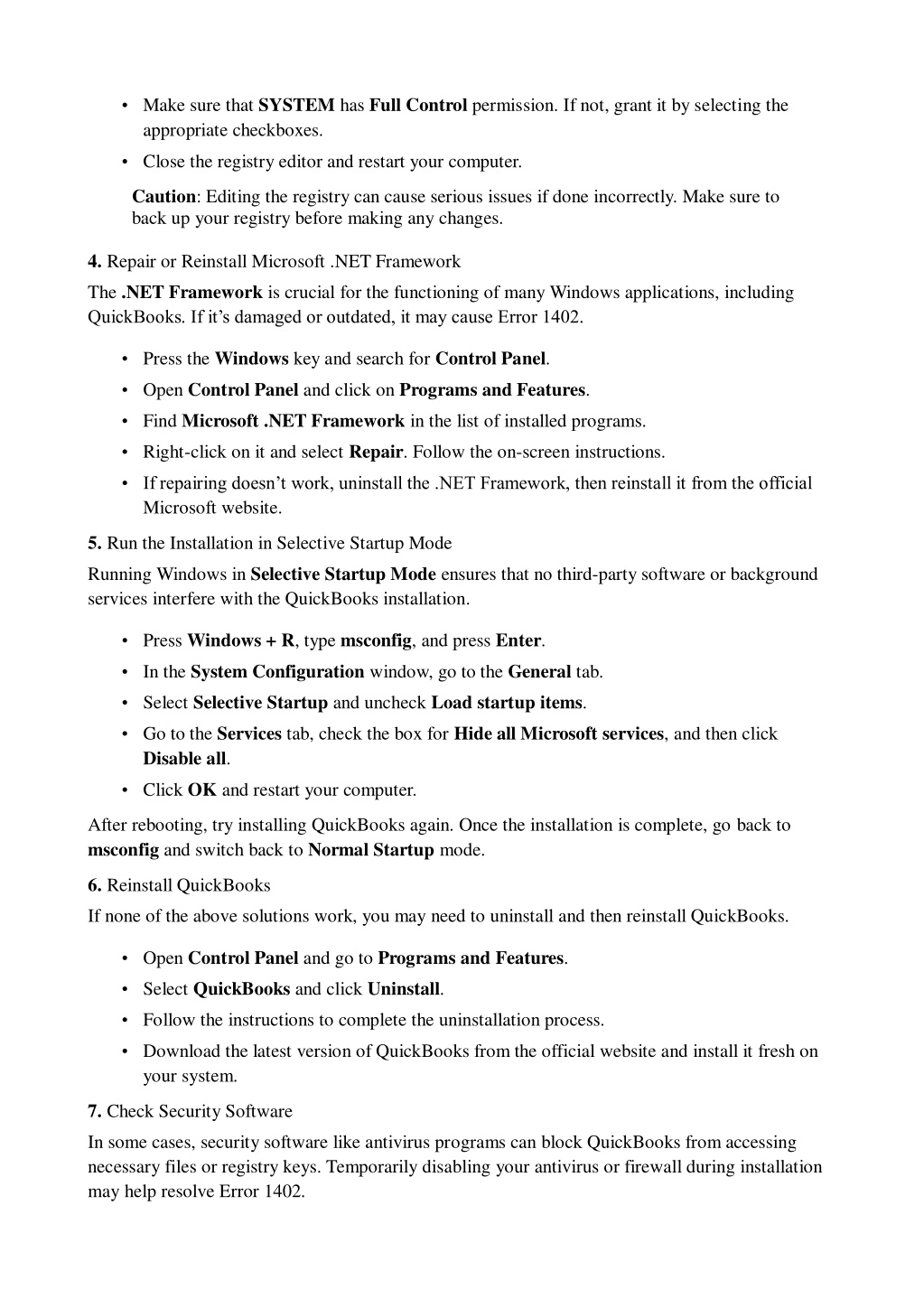 • Make sure that SYSTEM has Full Control permission. If not, grant it by selecting the appropriate checkboxes.
• Close the registry editor and restart your computer.

Caution: Editing the registry can cause serious issues if done incorrectly. Make sure to back up your registry before making any changes.

4. Repair or Reinstall Microsoft .NET Framework

The .NET Framework is crucial for the functioning of many Windows applications, including QuickBooks. If it's damaged or outdated, it may cause Error 1402.

• Press the Windows key and search for Control Panel.
• Open Control Panel and click on Programs and Features.
• Find Microsoft .NET Framework in the list of installed programs.
• Right-click on it and select Repair. Follow the on-screen instructions.
• If repairing doesn't work, uninstall the .NET Framework, then reinstall it from the official Microsoft website.

5. Run the Installation in Selective Startup Mode

Running Windows in Selective Startup Mode ensures that no third-party software or background services interfere with the QuickBooks installation.

• Press Windows + R, type msconfig, and press Enter.
• In the System Configuration window, go to the General tab.
• Select Selective Startup and uncheck Load startup items.
• Go to the Services tab, check the box for Hide all Microsoft services, and then click Disable all.
• Click OK and restart your computer.

After rebooting, try installing QuickBooks again. Once the installation is complete, go back to msconfig and switch back to Normal Startup mode.

6. Reinstall QuickBooks

If none of the above solutions work, you may need to uninstall and then reinstall QuickBooks.

• Open Control Panel and go to Programs and Features.
• Select QuickBooks and click Uninstall.
• Follow the instructions to complete the uninstallation process.
• Download the latest version of QuickBooks from the official website and install it fresh on your system.

7. Check Security Software

In some cases, security software like antivirus programs can block QuickBooks from accessing necessary files or registry keys. Temporarily disabling your antivirus or firewall during installation may help resolve Error 1402.